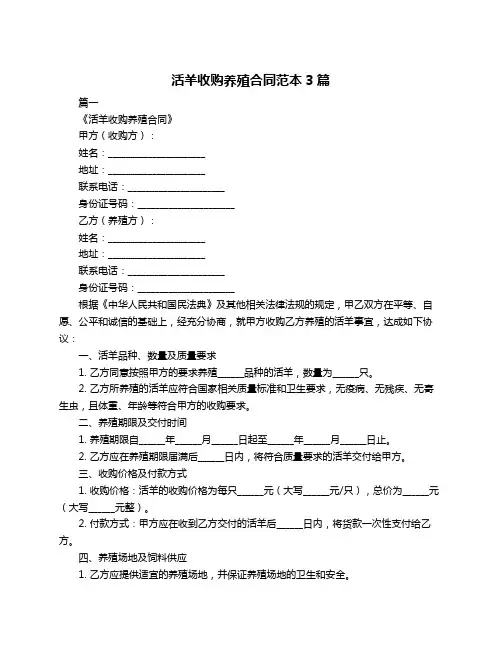 活羊收购养殖合同范本 3 篇

篇一

《活羊收购养殖合同》

甲方（收购方）：

姓名：____________________

地址：____________________

联系电话：____________________

身份证号码：____________________

乙方（养殖方）：

姓名：____________________

地址：____________________

联系电话：____________________

身份证号码：____________________

根据《中华人民共和国民法典》及其他相关法律法规的规定，甲乙双方在平等、自愿、公平和诚信的基础上，经充分协商，就甲方收购乙方养殖的活羊事宜，达成如下协议：

一、活羊品种、数量及质量要求

1. 乙方同意按照甲方的要求养殖_____品种的活羊，数量为_____只。

2. 乙方所养殖的活羊应符合国家相关质量标准和卫生要求，无疫病、无残疾、无寄生虫，且体重、年龄等符合甲方的收购要求。

二、养殖期限及交付时间

1. 养殖期限自_____年_____月_____日起至_____年_____月_____日止。

2. 乙方应在养殖期限届满后_____日内，将符合质量要求的活羊交付给甲方。

三、收购价格及付款方式

1. 收购价格：活羊的收购价格为每只_____元（大写_____元/只），总价为_____元（大写_____元整）。

2. 付款方式：甲方应在收到乙方交付的活羊后_____日内，将货款一次性支付给乙方。

四、养殖场地及饲料供应

1. 乙方应提供适宜的养殖场地，并保证养殖场地的卫生和安全。